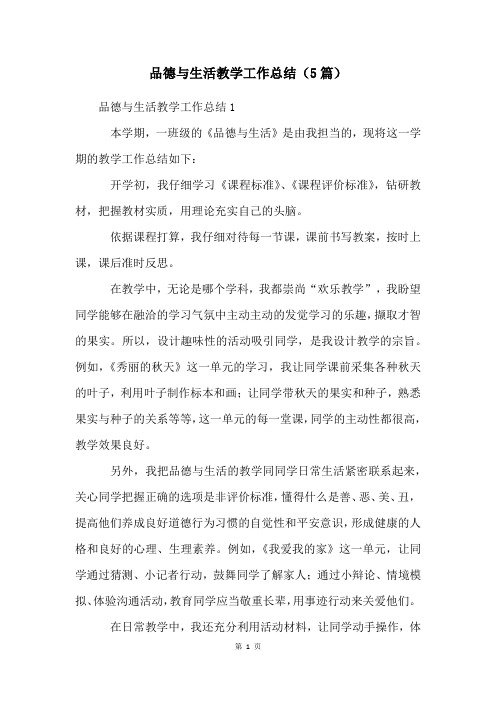 品德与生活教学工作总结（5篇）

品德与生活教学工作总结1

本学期，一班级的《品德与生活》是由我担当的，现将这一学期的教学工作总结如下：

开学初，我仔细学习《课程标准》、《课程评价标准》，钻研教材，把握教材实质，用理论充实自己的头脑。

依据课程打算，我仔细对待每一节课，课前书写教案，按时上课，课后准时反思。

在教学中，无论是哪个学科，我都崇尚“欢乐教学”，我盼望同学能够在融洽的学习气氛中主动主动的发觉学习的乐趣，撷取才智的果实。所以，设计趣味性的活动吸引同学，是我设计教学的宗旨。例如，《秀丽的秋天》这一单元的学习，我让同学课前采集各种秋天的叶子，利用叶子制作标本和画；让同学带秋天的果实和种子，熟悉果实与种子的关系等等，这一单元的每一堂课，同学的主动性都很高，教学效果良好。

另外，我把品德与生活的教学同同学日常生活紧密联系起来，关心同学把握正确的选项是非评价标准，懂得什么是善、恶、美、丑，提高他们养成良好道德行为习惯的自觉性和平安意识，形成健康的人格和良好的心理、生理素养。例如，《我爱我的家》这一单元，让同学通过猜测、小记者行动，鼓舞同学了解家人；通过小辩论、情境模拟、体验沟通活动，教育同学应当敬重长辈，用事迹行动来关爱他们。

在日常教学中，我还充分利用活动材料，让同学动手操作，体

第 1 页